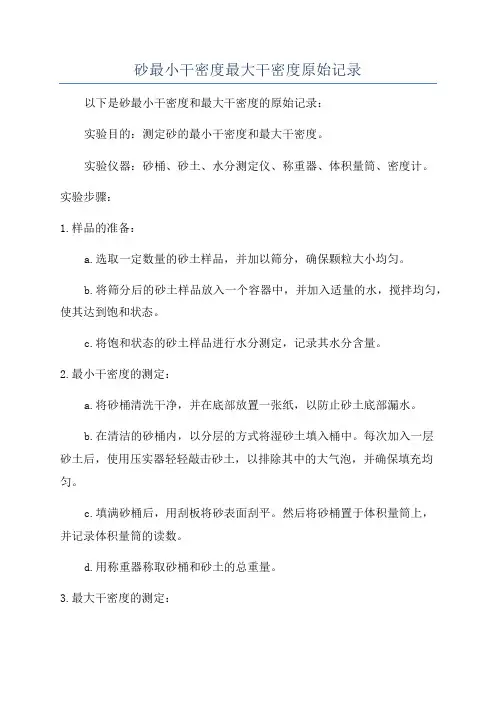 砂最小干密度最大干密度原始记录

以下是砂最小干密度和最大干密度的原始记录：

实验目的：测定砂的最小干密度和最大干密度。

实验仪器：砂桶、砂土、水分测定仪、称重器、体积量筒、密度计。

实验步骤：

1.样品的准备：

a.选取一定数量的砂土样品，并加以筛分，确保颗粒大小均匀。

b.将筛分后的砂土样品放入一个容器中，并加入适量的水，搅拌均匀，使其达到饱和状态。

c.将饱和状态的砂土样品进行水分测定，记录其水分含量。

2.最小干密度的测定：

a.将砂桶清洗干净，并在底部放置一张纸，以防止砂土底部漏水。

b.在清洁的砂桶内，以分层的方式将湿砂土填入桶中。每次加入一层砂土后，使用压实器轻轻敲击砂土，以排除其中的大气泡，并确保填充均匀。

c.填满砂桶后，用刮板将砂表面刮平。然后将砂桶置于体积量筒上，并记录体积量筒的读数。

d.用称重器称取砂桶和砂土的总重量。

3.最大干密度的测定：